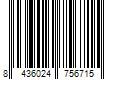 8 436024 756715